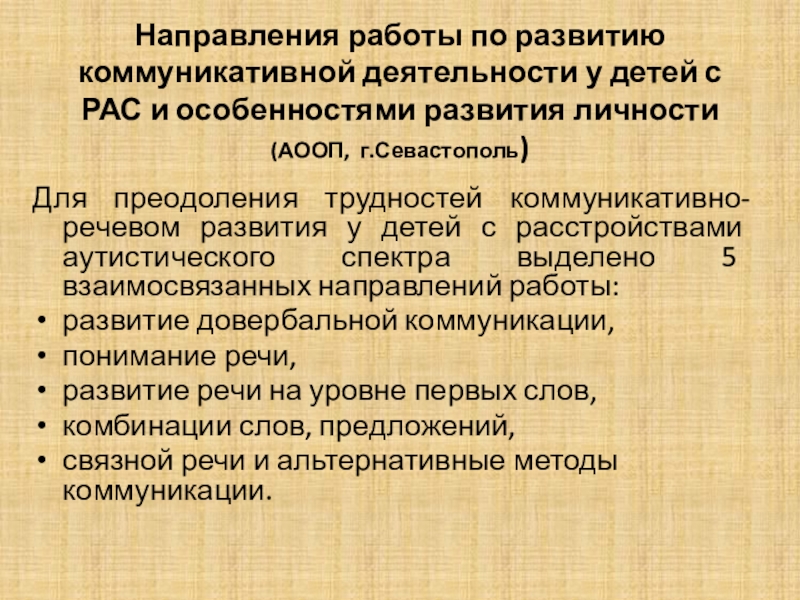 Направления работы по развитию коммуникативной деятельности у детей с РАС и особенностями развития личности

(АООП, г.Севастополь)

Для преодоления трудностей коммуникативно-речевом развития у детей с расстройствами аутистического спектра выделено 5 взаимосвязанных направлений работы:

• развитие довербальной коммуникации,
• понимание речи,
• развитие речи на уровне первых слов,
• комбинации слов, предложений,
• связной речи и альтернативные методы коммуникации.